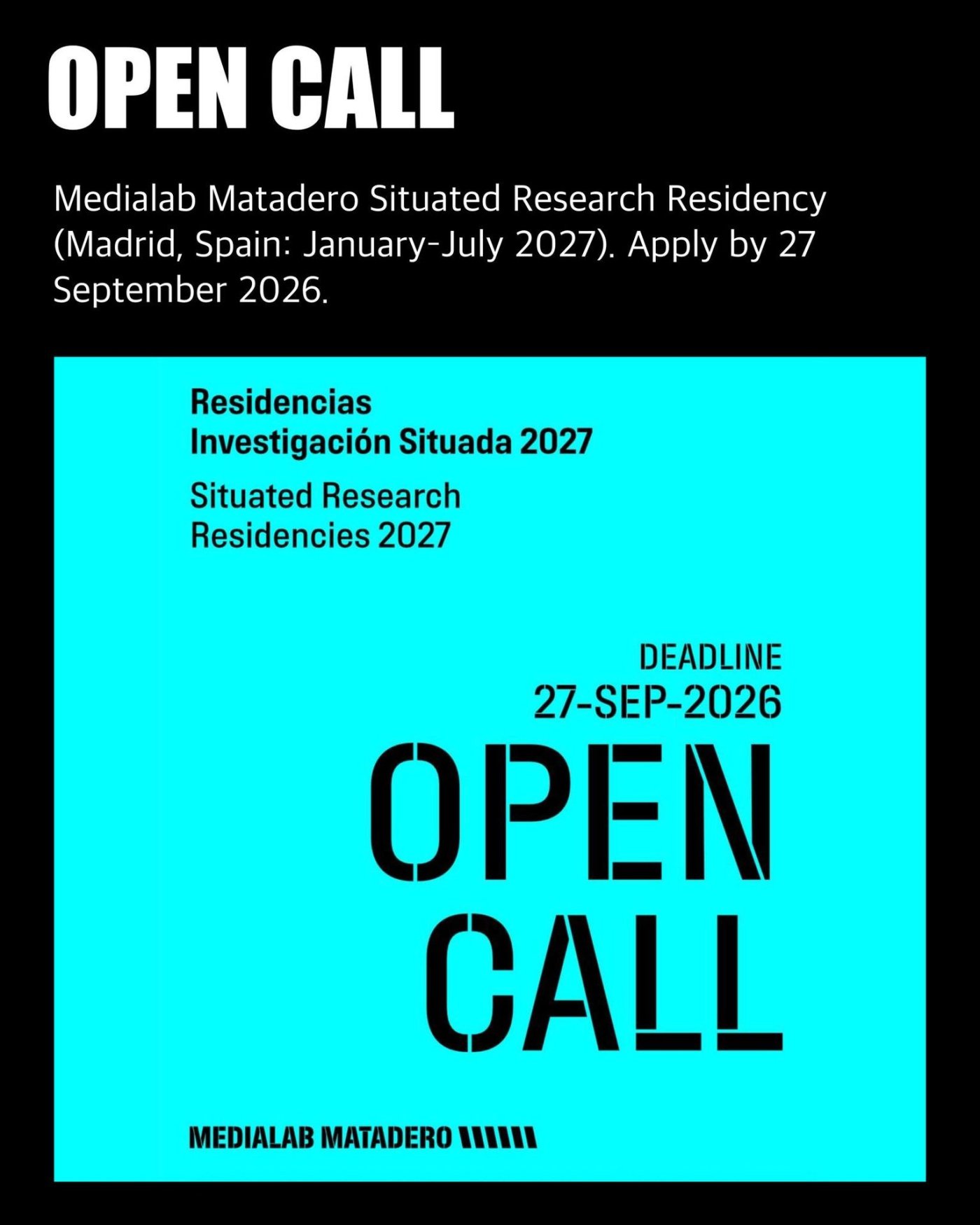 OPEN CALL

Medialab Matadero Situated Research Residency (Madrid, Spain: January-July 2027). Apply by 27 September 2026.

Residencias
Investigación Situada 2027

Situated Research
Residencies 2027

DEADLINE
27-SEP-2026

OPEN
CALL

MEDIALAB MATADERO